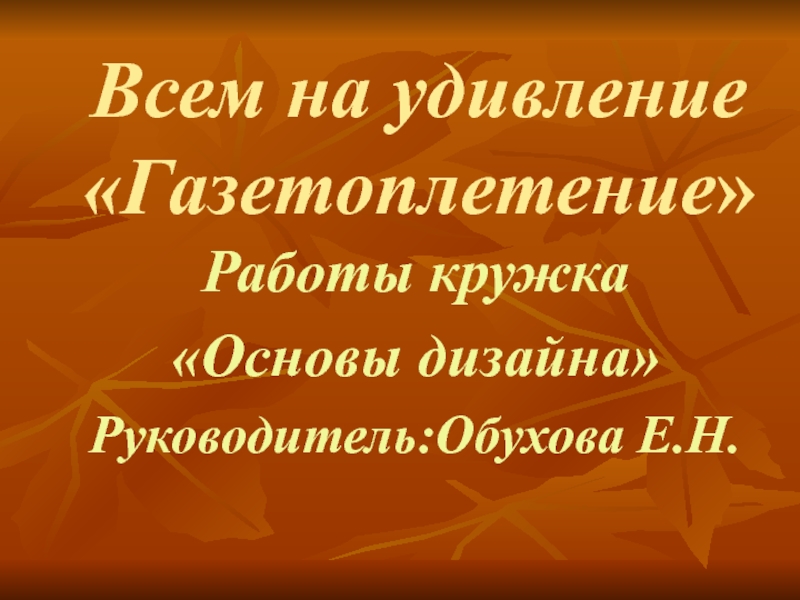 Всем на удивление «Газетоплетение»

Работы кружка

«Основы дизайна»

Руководитель:Обухова Е.Н.